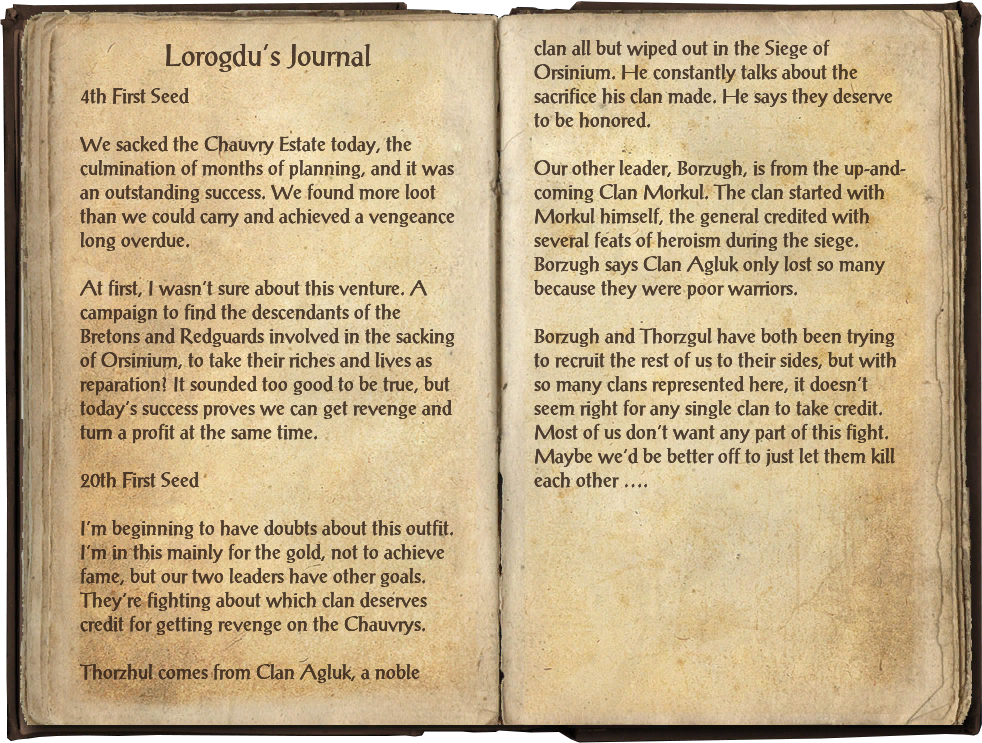 Lorogdu's Journal

4th First Seed

We sacked the Chauvry Estate today, the culmination of months of planning, and it was an outstanding success. We found more loot than we could carry and achieved a vengeance long overdue.

At first, I wasn't sure about this venture. A campaign to find the descendants of the Bretons and Redguards involved in the sacking of Orsinium, to take their riches and lives as reparation! It sounded too good to be true, but today's success proves we can get revenge and turn a profit at the same time.

20th First Seed

I'm beginning to have doubts about this outfit. I'm in this mainly for the gold, not to achieve fame, but our two leaders have other goals. They're fighting about which clan deserves credit for getting revenge on the Chauvrys.

Thorzhul comes from Clan Agluk, a noble clan all but wiped out in the Siege of Orsinium. He constantly talks about the sacrifice his clan made. He says they deserve to be honored.

Our other leader, Borzugh, is from the up-and-coming Clan Morkul. The clan started with Morkul himself, the general credited with several feats of heroism during the siege. Borzugh says Clan Agluk only lost so many because they were poor warriors.

Borzugh and Thorzgul have both been trying to recruit the rest of us to their sides, but with so many clans represented here, it doesn't seem right for any single clan to take credit. Most of us don't want any part of this fight. Maybe we'd be better off to just let them kill each other ....